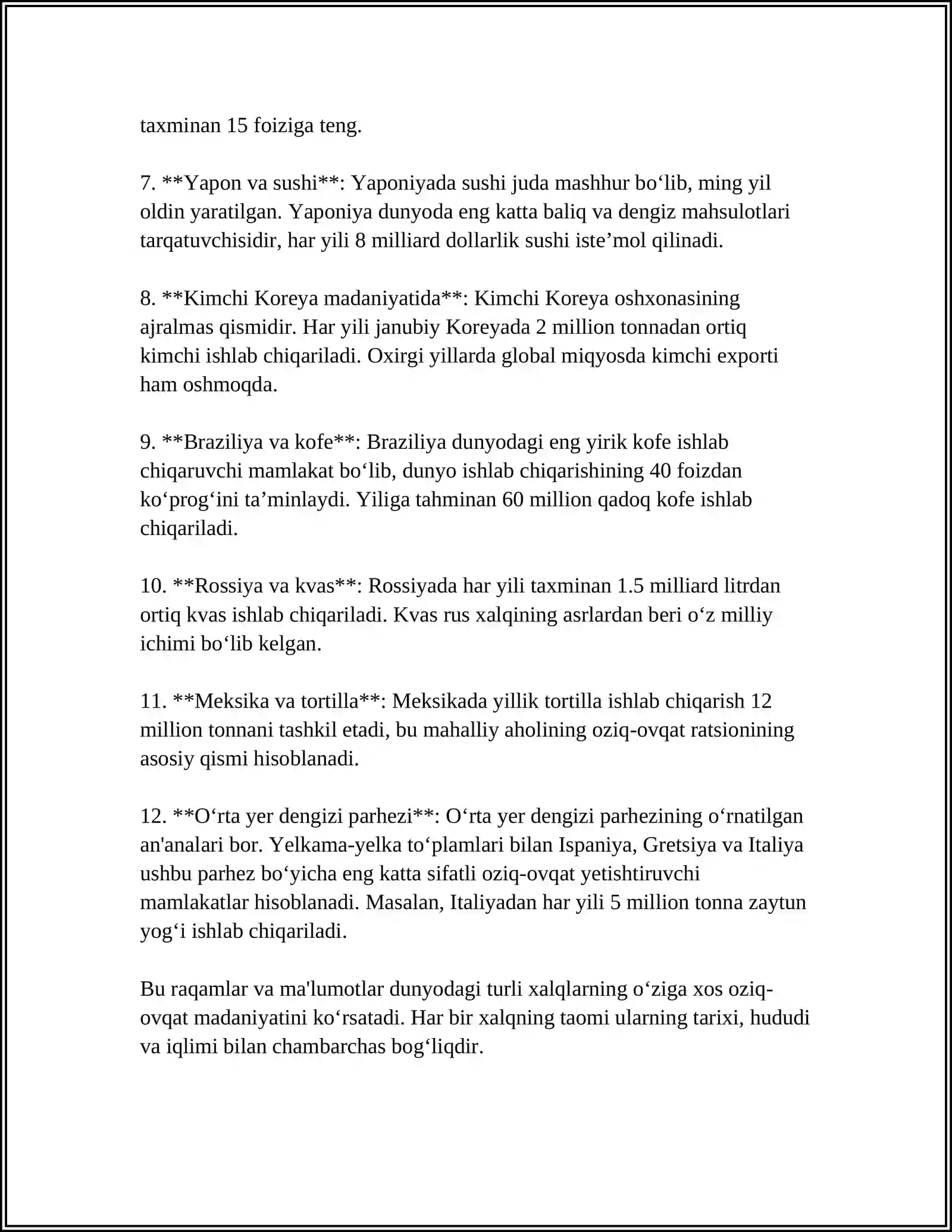 taxminan 15 foiziga teng.

7. **Yapon va sushi**: Yaponiyada sushi juda mashhur bo'lib, ming yil oldin yaratilgan. Yaponiya dunyoda eng katta baliq va dengiz mahsulotlari tarqatuvchisidir, har yili 8 milliard dollarlik sushi iste'mol qilinadi.

8. **Kimchi Koreya madaniyatida**: Kimchi Koreya oshxonasining ajralmas qismidir. Har yili janubiy Koreyada 2 million tonnadan ortiq kimchi ishlab chiqariladi. Oxirgi yillarda global miqyosda kimchi exporti ham oshmoqda.

9. **Braziliya va kofe**: Braziliya dunyodagi eng yirik kofe ishlab chiqaruvchi mamlakat bo'lib, dunyo ishlab chiqarishining 40 foizdan ko'prog'ini ta'minlaydi. Yiliga tahminan 60 million qadoq kofe ishlab chiqariladi.

10. **Rossiya va kvas**: Rossiyada har yili taxminan 1.5 milliard litrdan ortiq kvas ishlab chiqariladi. Kvas rus xalqining asrlardan beri o'z milliy ichimi bo'lib kelgan.

11. **Meksika va tortilla**: Meksikada yillik tortilla ishlab chiqarish 12 million tonnani tashkil etadi, bu mahalliy aholining oziq-ovqat ratsionining asosiy qismi hisoblanadi.

12. **O'rta yer dengizi parhezi**: O'rta yer dengizi parhezining o'rnatilgan an'analari bor. Yelkama-yelka to'plamlari bilan Ispaniya, Gretsiya va Italiya ushbu parhez bo'yicha eng katta sifatli oziq-ovqat yetishtiruvchi mamlakatlar hisoblanadi. Masalan, Italiyadan har yili 5 million tonna zaytun yog'i ishlab chiqariladi.

Bu raqamlar va ma'lumotlar dunyodagi turli xalqlarning o'ziga xos oziq-ovqat madaniyatini ko'rsatadi. Har bir xalqning taomi ularning tarixi, hududi va iqlimi bilan chambarchas bog'liqdir.